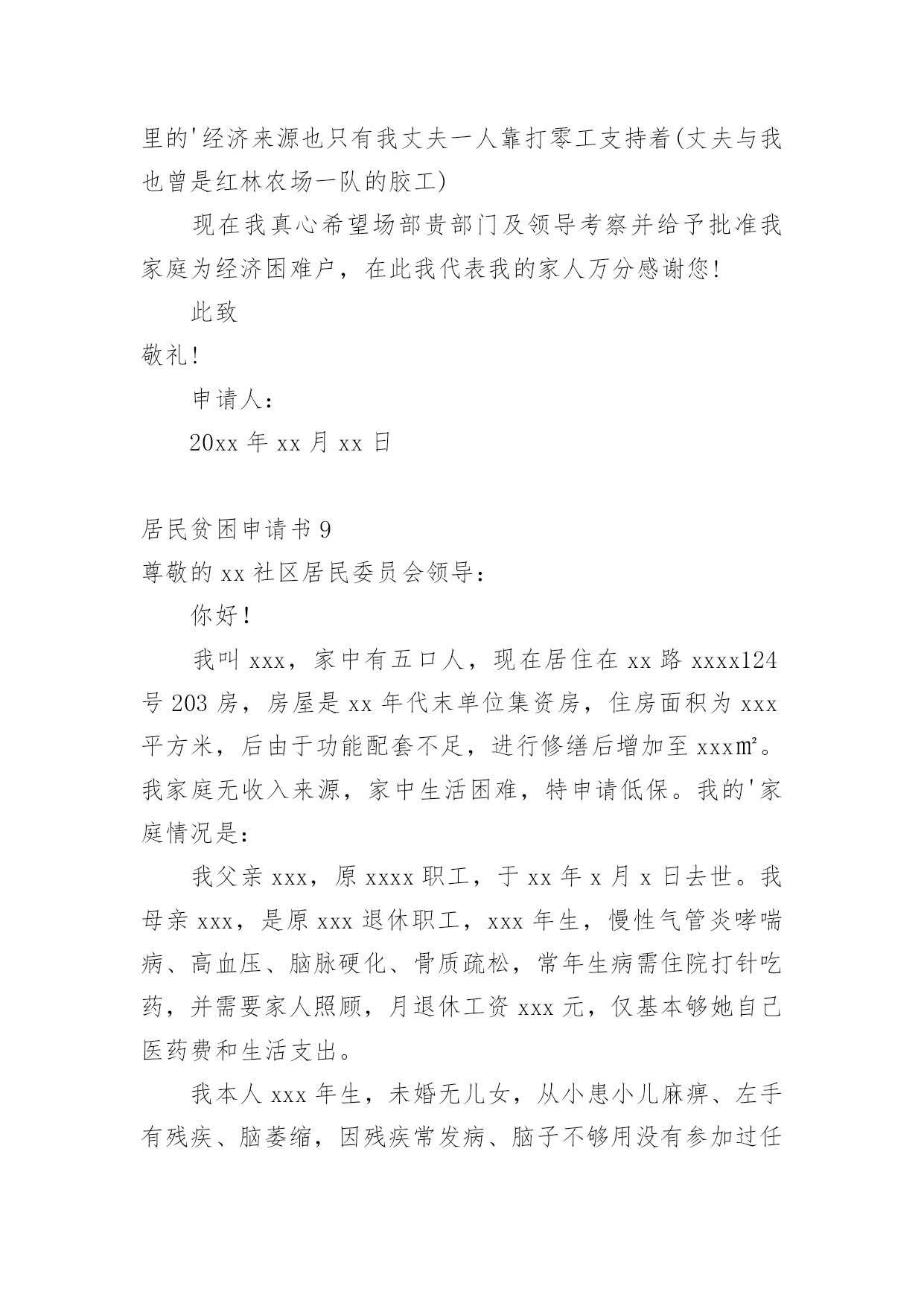 里的'经济来源也只有我丈夫一人靠打零工支持着(丈夫与我也曾是红林农场一队的胶工)

现在我真心希望场部贵部门及领导考察并给予批准我家庭为经济困难户，在此我代表我的家人万分感谢您!

此致

敬礼!

申请人:

20xx 年 xx 月 xx 日

居民贫困申请书 9

尊敬的 xx 社区居民委员会领导:

你好!

我叫 xxx，家中有五口人，现在居住在 xx 路 xxxx124 号 203 房，房屋是 xx 年代末单位集资房，住房面积为 xxx 平方米，后由于功能配套不足，进行修缮后增加至 xxx㎡。我家庭无收入来源，家中生活困难，特申请低保。我的'家庭情况是:

我父亲 xxx，原 xxxx 职工，于 xx 年 x 月 x 日去世。我母亲 xxx，是原 xxx 退休职工，xxx 年生，慢性气管炎哮喘病、高血压、脑脉硬化、骨质疏松，常年生病需住院打针吃药，并需要家人照顾，月退休工资 xxx 元，仅基本够她自己医药费和生活支出。

我本人 xxx 年生，未婚无儿女，从小患小儿麻痹、左手有残疾、脑萎缩，因残疾常发病、脑子不够用没有参加过任